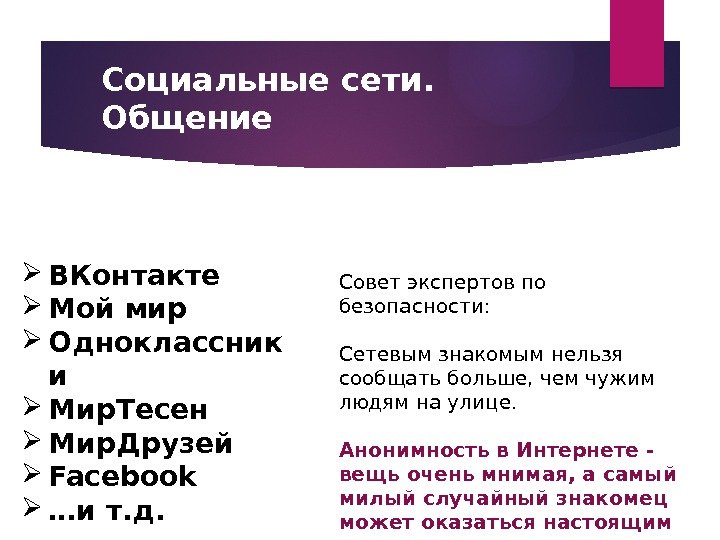 Социальные сети. Общение

➢ ВКонтакте
➢ Мой мир
➢ Одноклассники
➢ МирТесен
➢ МирДрузей
➢ Facebook
➢ …и т.д.

Совет экспертов по безопасности:

Сетевым знакомым нельзя сообщать больше, чем чужим людям на улице.

Анонимность в Интернете - вещь очень мнимая, а самый милый случайный знакомец может оказаться настоящим